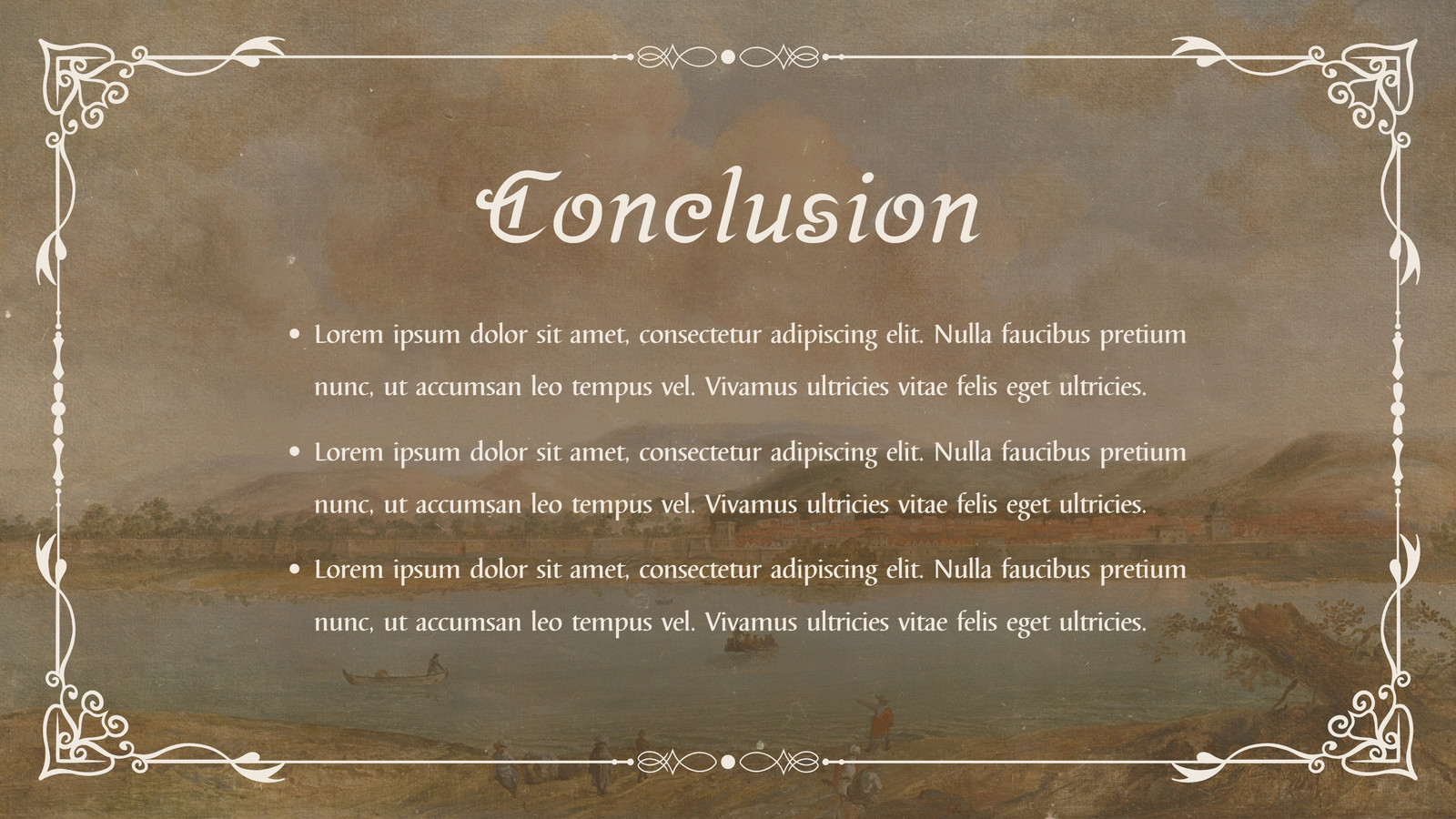 Conclusion

• Lorem ipsum dolor sit amet, consectetur adipiscing elit. Nulla faucibus pretium nunc, ut accumsan leo tempus vel. Vivamus ultricies vitae felis eget ultricies.
• Lorem ipsum dolor sit amet, consectetur adipiscing elit. Nulla faucibus pretium nunc, ut accumsan leo tempus vel. Vivamus ultricies vitae felis eget ultricies.
• Lorem ipsum dolor sit amet, consectetur adipiscing elit. Nulla faucibus pretium nunc, ut accumsan leo tempus vel. Vivamus ultricies vitae felis eget ultricies.